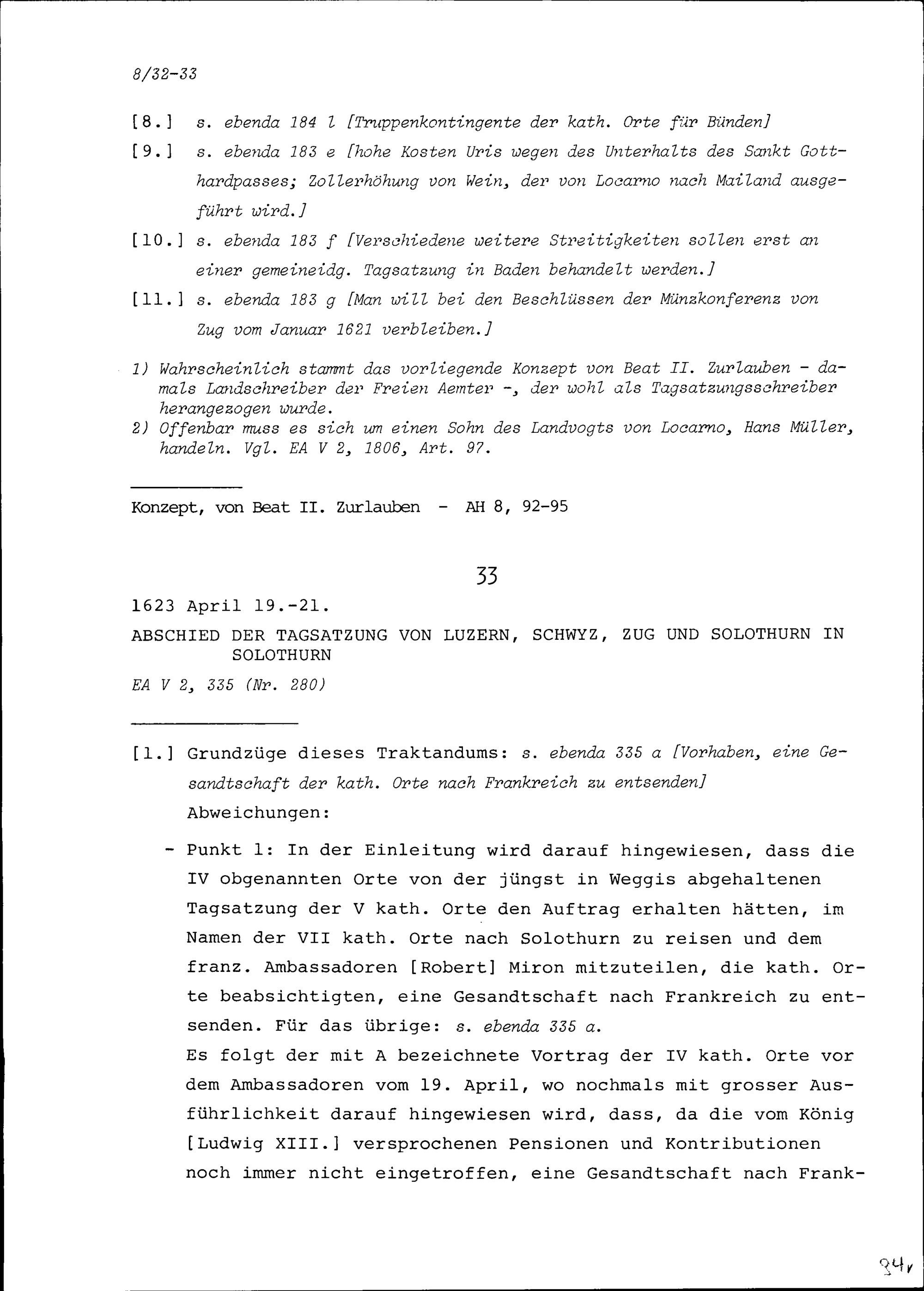 8/32-33

[8.] s. ebenda 184 l [Truppenkontingente der kath. Orte für Bünden]

[9.] s. ebenda 183 e [hohe Kosten Uris wegen des Unterhalts des Sankt Gotthardpasses; Zollerhöhung von Wein, der von Locarno nach Mailand ausgeführt wird.]

[10.] s. ebenda 183 f [Verschiedene weitere Streitigkeiten sollen erst an einer gemeineidg. Tagsatzung in Baden behandelt werden.]

[11.] s. ebenda 183 g [Man will bei den Beschlüssen der Münzkonferenz von Zug vom Januar 1621 verbleiben.]

1) Wahrscheinlich stammt das vorliegende Konzept von Beat II. Zurlauben - damals Landschreiber der Freien Aemter -, der wohl als Tagsatzungsschreiber herangezogen wurde.
2) Offenbar muss es sich um einen Sohn des Landvogts von Locarno, Hans Müller, handeln. Vgl. EA V 2, 1806, Art. 97.

Konzept, von Beat II. Zurlauben - AH 8, 92-95

33

1623 April 19.-21.

ABSCHIED DER TAGSATZUNG VON LUZERN, SCHWYZ, ZUG UND SOLOTHURN IN SOLOTHURN

EA V 2, 335 (Nr. 280)

[1.] Grundzüge dieses Traktandums: s. ebenda 335 a [Vorhaben, eine Gesandtschaft der kath. Orte nach Frankreich zu entsenden]
Abweichungen:

- Punkt 1: In der Einleitung wird darauf hingewiesen, dass die IV obgenannten Orte von der jüngst in Weggis abgehaltenen Tagsatzung der V kath. Orte den Auftrag erhalten hätten, im Namen der VII kath. Orte nach Solothurn zu reisen und dem franz. Ambassadoren [Robert] Miron mitzuteilen, die kath. Orte beabsichtigten, eine Gesandtschaft nach Frankreich zu entsenden. Für das übrige: s. ebenda 335 a.
Es folgt der mit A bezeichnete Vortrag der IV kath. Orte vor dem Ambassadoren vom 19. April, wo nochmals mit grosser Ausführlichkeit darauf hingewiesen wird, dass, da die vom König [Ludwig XIII.] versprochenen Pensionen und Kontributionen noch immer nicht eingetroffen, eine Gesandtschaft nach Frank-

34r